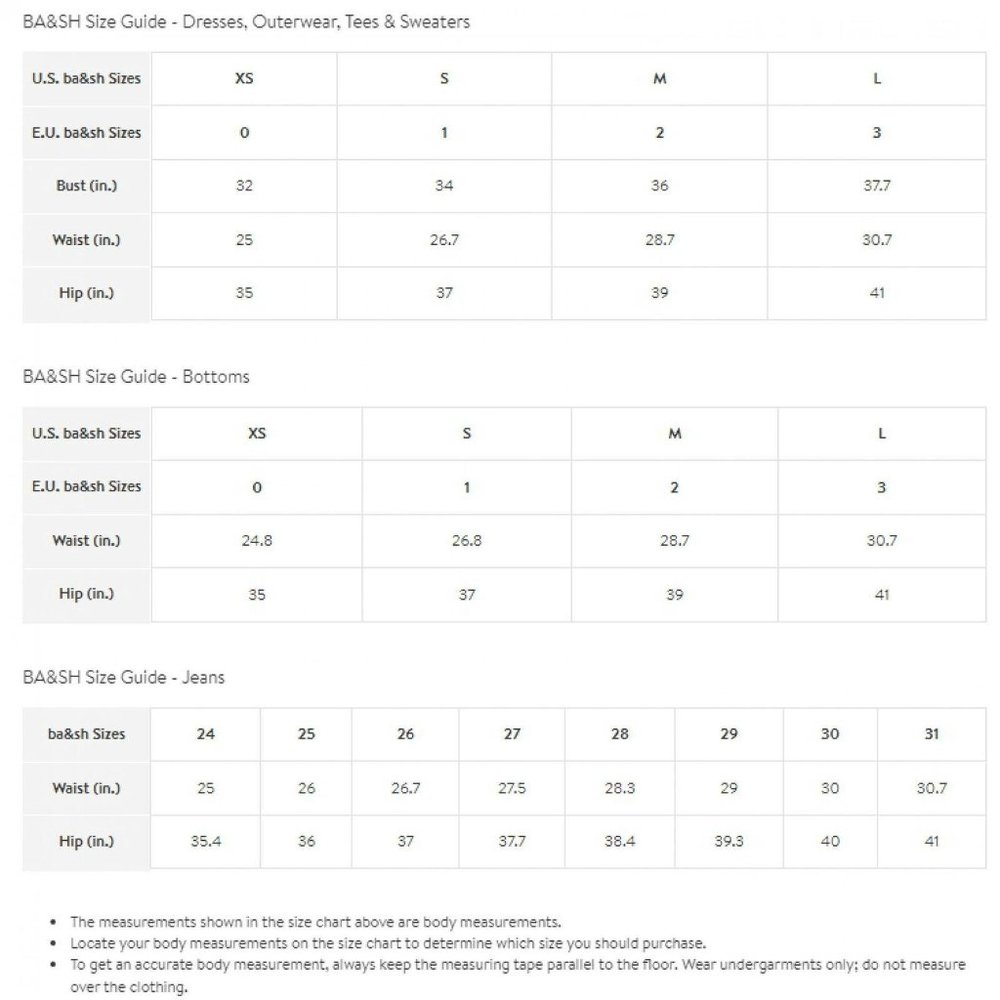 BA&SH Size Guide - Dresses, Outerwear, Tees & Sweaters

| U.S. ba&sh Sizes | XS | S | M | L |
|---|---|---|---|---|
| E.U. ba&sh Sizes | 0 | 1 | 2 | 3 |
| Bust (in.) | 32 | 34 | 36 | 37.7 |
| Waist (in.) | 25 | 26.7 | 28.7 | 30.7 |
| Hip (in.) | 35 | 37 | 39 | 41 |

BA&SH Size Guide - Bottoms

| U.S. ba&sh Sizes | XS | S | M | L |
|---|---|---|---|---|
| E.U. ba&sh Sizes | 0 | 1 | 2 | 3 |
| Waist (in.) | 24.8 | 26.8 | 28.7 | 30.7 |
| Hip (in.) | 35 | 37 | 39 | 41 |

BA&SH Size Guide - Jeans

| ba&sh Sizes | 24 | 25 | 26 | 27 | 28 | 29 | 30 | 31 |
|---|---|---|---|---|---|---|---|---|
| Waist (in.) | 25 | 26 | 26.7 | 27.5 | 28.3 | 29 | 30 | 30.7 |
| Hip (in.) | 35.4 | 36 | 37 | 37.7 | 38.4 | 39.3 | 40 | 41 |

• The measurements shown in the size chart above are body measurements.
• Locate your body measurements on the size chart to determine which size you should purchase.
• To get an accurate body measurement, always keep the measuring tape parallel to the floor. Wear undergarments only; do not measure over the clothing.